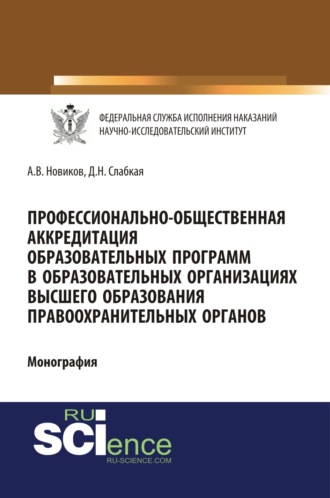 ФЕДЕРАЛЬНАЯ СЛУЖБА ИСПОЛНЕНИЯ НАКАЗАНИЙ
НАУЧНО-ИССЛЕДОВАТЕЛЬСКИЙ ИНСТИТУТ

А.В. Новиков, Д.Н. Слабкая

ПРОФЕССИОНАЛЬНО-ОБЩЕСТВЕННАЯ АККРЕДИТАЦИЯ ОБРАЗОВАТЕЛЬНЫХ ПРОГРАММ В ОБРАЗОВАТЕЛЬНЫХ ОРГАНИЗАЦИЯХ ВЫСШЕГО ОБРАЗОВАНИЯ ПРАВООХРАНИТЕЛЬНЫХ ОРГАНОВ

Монография

RU
SCIence
RU-SCIENCE.COM